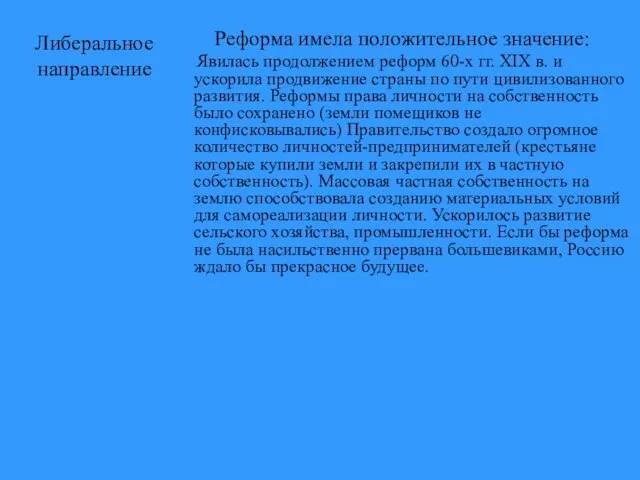 Либеральное направление

Реформа имела положительное значение:

Явилась продолжением реформ 60-х гг. XIX в. и ускорила продвижение страны по пути цивилизованного развития. Реформы права личности на собственность было сохранено (земли помещиков не конфисковывались) Правительство создало огромное количество личностей-предпринимателей (крестьяне которые купили земли и закрепили их в частную собственность). Массовая частная собственность на землю способствовала созданию материальных условий для самореализации личности. Ускорилось развитие сельского хозяйства, промышленности. Если бы реформа не была насильственно прервана большевиками, Россию ждало бы прекрасное будущее.